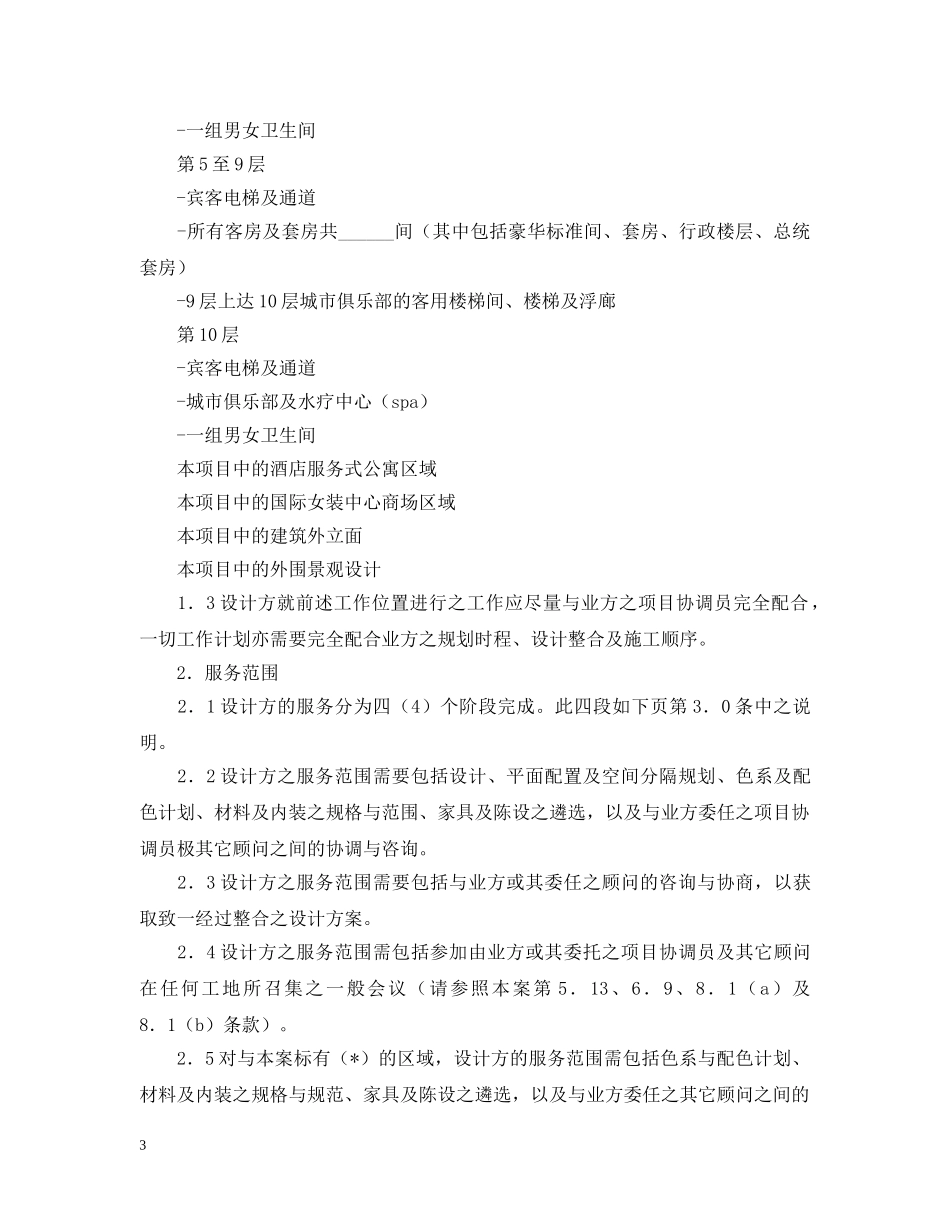 -一组男女卫生间

第5至9层

-宾客电梯及通道

-所有客房及套房共______间（其中包括豪华标准间、套房、行政楼层、总统套房）

-9层上达10层城市俱乐部的客用楼梯间、楼梯及浮廊

第10层

-宾客电梯及通道

-城市俱乐部及水疗中心（spa）

-一组男女卫生间

本项目中的酒店服务式公寓区域

本项目中的国际女装中心商场区域

本项目中的建筑外立面

本项目中的外围景观设计

1．3设计方就前述工作位置进行之工作应尽量与业方之项目协调员完全配合，一切工作计划亦需要完全配合业方之规划时程、设计整合及施工顺序。

2．服务范围

2．1设计方的服务分为四（4）个阶段完成。此四段如下页第3．0条中之说明。

2．2设计方之服务范围需要包括设计、平面配置及空间分隔规划、色系及配色计划、材料及内装之规格与范围、家具及陈设之遴选，以及与业方委任之项目协调员极其它顾问之间的协调与咨询。

2．3设计方之服务范围需要包括与业方或其委任之顾问的咨询与协商，以获取致一经过整合之设计方案。

2．4设计方之服务范围需包括参加由业方或其委托之项目协调员及其它顾问在任何工地所召集之一般会议（请参照本案第5．13、6．9、8．1（a）及8．1（b）条款）。

2．5对与本案标有（*）的区域，设计方的服务范围需包括色系与配色计划、材料及内装之规格与规范、家具及陈设之遴选，以及与业方委任之其它顾问之间的

3